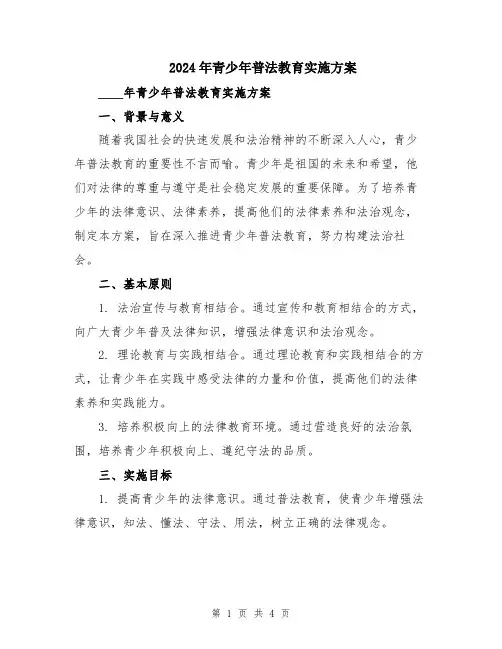 2024年青少年普法教育实施方案

____年青少年普法教育实施方案

一、背景与意义

随着我国社会的快速发展和法治精神的不断深入人心，青少年普法教育的重要性不言而喻。青少年是祖国的未来和希望，他们对法律的尊重与遵守是社会稳定发展的重要保障。为了培养青少年的法律意识、法律素养，提高他们的法律素养和法治观念，制定本方案，旨在深入推进青少年普法教育，努力构建法治社会。

二、基本原则

1. 法治宣传与教育相结合。通过宣传和教育相结合的方式，向广大青少年普及法律知识，增强法律意识和法治观念。

2. 理论教育与实践相结合。通过理论教育和实践相结合的方式，让青少年在实践中感受法律的力量和价值，提高他们的法律素养和实践能力。

3. 培养积极向上的法律教育环境。通过营造良好的法治氛围，培养青少年积极向上、遵纪守法的品质。

三、实施目标

1. 提高青少年的法律意识。通过普法教育，使青少年增强法律意识，知法、懂法、守法、用法，树立正确的法律观念。

第 1 页 共 4 页